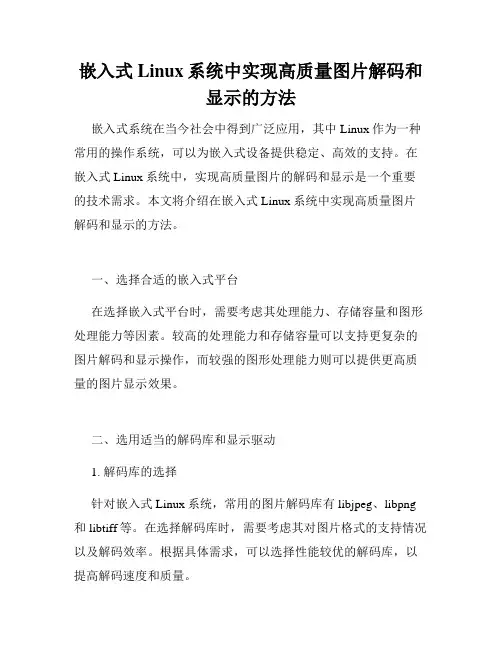 嵌入式 Linux 系统中实现高质量图片解码和显示的方法

嵌入式系统在当今社会中得到广泛应用，其中 Linux 作为一种常用的操作系统，可以为嵌入式设备提供稳定、高效的支持。在嵌入式 Linux 系统中，实现高质量图片的解码和显示是一个重要的技术需求。本文将介绍在嵌入式 Linux 系统中实现高质量图片解码和显示的方法。

一、选择合适的嵌入式平台

在选择嵌入式平台时，需要考虑其处理能力、存储容量和图形处理能力等因素。较高的处理能力和存储容量可以支持更复杂的图片解码和显示操作，而较强的图形处理能力则可以提供更高质量的图片显示效果。

二、选用适当的解码库和显示驱动

1. 解码库的选择

针对嵌入式 Linux 系统，常用的图片解码库有 libjpeg、libpng 和 libtiff 等。在选择解码库时，需要考虑其对图片格式的支持情况以及解码效率。根据具体需求，可以选择性能较优的解码库，以提高解码速度和质量。